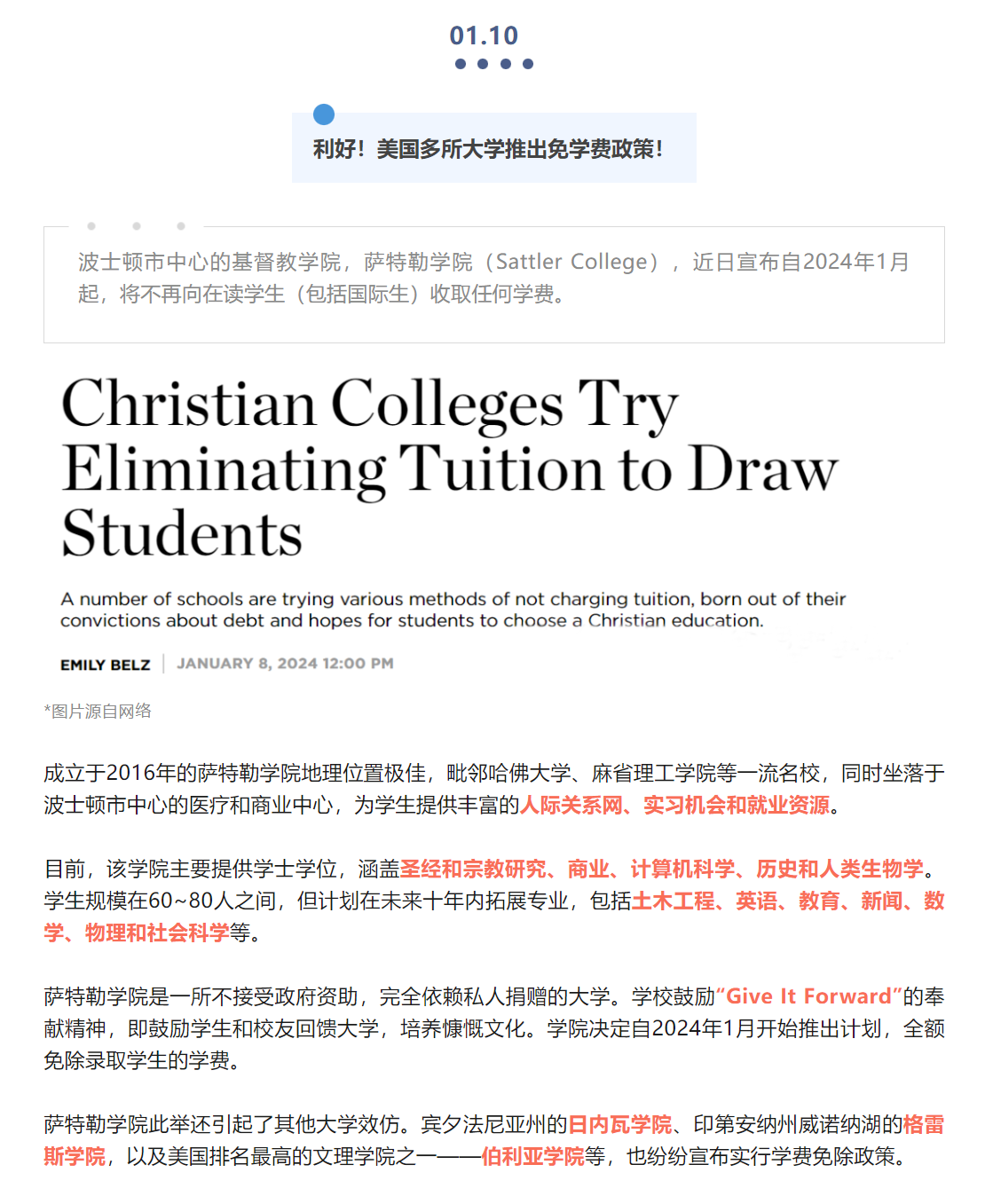 01.10

利好！美国多所大学推出免学费政策！

波士顿市中心的基督教学院，萨特勒学院（Sattler College），近日宣布自2024年1月起，将不再向在读学生（包括国际生）收取任何学费。

Christian Colleges Try Eliminating Tuition to Draw Students

A number of schools are trying various methods of not charging tuition, born out of their convictions about debt and hopes for students to choose a Christian education.

EMILY BELZ | JANUARY 8, 2024 12:00 PM

*图片源自网络

成立于2016年的萨特勒学院地理位置极佳，毗邻哈佛大学、麻省理工学院等一流名校，同时坐落于波士顿市中心的医疗和商业中心，为学生提供丰富的人际关系网、实习机会和就业资源。

目前，该学院主要提供学士学位，涵盖圣经和宗教研究、商业、计算机科学、历史和人类生物学。学生规模在60~80人之间，但计划在未来十年内拓展专业，包括土木工程、英语、教育、新闻、数学、物理和社会科学等。

萨特勒学院是一所不接受政府资助，完全依赖私人捐赠的大学。学校鼓励“Give It Forward”的奉献精神，即鼓励学生和校友回馈大学，培养慷慨文化。学院决定自2024年1月开始推出计划，全额免除录取学生的学费。

萨特勒学院此举还引起了其他大学效仿。宾夕法尼亚州的日内瓦学院、印第安纳州威诺纳湖的格雷斯学院，以及美国排名最高的文理学院之一——伯利亚学院等，也纷纷宣布实行学费免除政策。